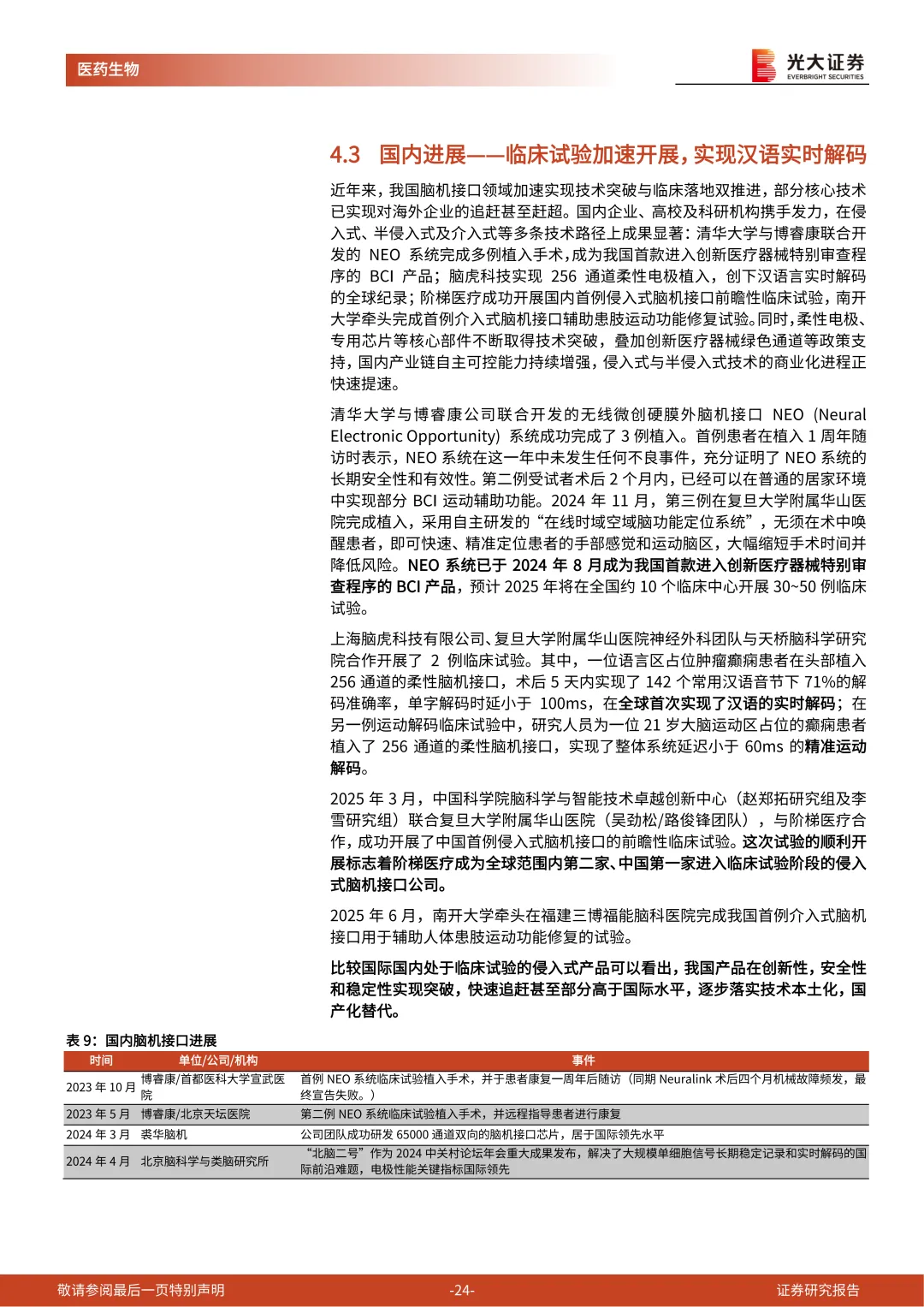 医药生物

光大证券
EVERBRIGHT SECURITIES

4.3 国内进展——临床试验加速开展，实现汉语实时解码

近年来，我国脑机接口领域加速实现技术突破与临床落地双推进，部分核心技术已实现对海外企业的追赶甚至赶超。国内企业、高校及科研机构携手发力，在侵入式、半侵入式及介入式等多条技术路径上成果显著：清华大学与博睿康联合开发的 NEO 系统完成多例植入手术，成为我国首款进入创新医疗器械特别审查程序的 BCI 产品；脑虎科技实现 256 通道柔性电极植入，创下汉语言实时解码的全球纪录；阶梯医疗成功开展国内首例侵入式脑机接口前瞻性临床试验，南开大学牵头完成首例介入式脑机接口辅助患肢运动功能修复试验。同时，柔性电极、专用芯片等核心部件不断取得技术突破，叠加创新医疗器械绿色通道等政策支持，国内产业链自主可控能力持续增强，侵入式与半侵入式技术的商业化进程正快速提速。

清华大学与博睿康公司联合开发的无线微创硬膜外脑机接口 NEO（Neural Electronic Opportunity）系统成功完成了 3 例植入。首例患者在植入 1 周年随访时表示，NEO 系统在这一年中未发生任何不良事件，充分证明了 NEO 系统的长期安全性和有效性。第二例受试者术后 2 个月内，已经可以在普通的居家环境中实现部分 BCI 运动辅助功能。2024 年 11 月，第三例在复旦大学附属华山医院完成植入，采用自主研发的“在线时域空域脑功能定位系统”，无须在术中唤醒患者，即可快速、精准定位患者的手部感觉和运动脑区，大幅缩短手术时间并降低风险。NEO 系统已于 2024 年 8 月成为我国首款进入创新医疗器械特别审查程序的 BCI 产品，预计 2025 年将在全国约 10 个临床中心开展 30~50 例临床试验。

上海脑虎科技有限公司、复旦大学附属华山医院神经外科团队与天桥脑科学研究院合作开展了 2 例临床试验。其中，一位语言区占位肿瘤癫痫患者在头部植入 256 通道的柔性脑机接口，术后 5 天内实现了 142 个常用汉语音节下 71%的解码准确率，单字解码时延小于 100ms，在全球首次实现了汉语的实时解码；在另一例运动解码临床试验中，研究人员为一位 21 岁大脑运动区占位的癫痫患者植入了 256 通道的柔性脑机接口，实现了整体系统延迟小于 60ms 的精准运动解码。

2025 年 3 月，中国科学院脑科学与智能技术卓越创新中心（赵郑拓研究组及李雪研究组）联合复旦大学附属华山医院（吴劲松/路俊锋团队），与阶梯医疗合作，成功开展了中国首例侵入式脑机接口的前瞻性临床试验。这次试验的顺利开展标志着阶梯医疗成为全球范围内第二家、中国第一家进入临床试验阶段的侵入式脑机接口公司。

2025 年 6 月，南开大学牵头在福建三博福能脑科医院完成我国首例介入式脑机接口用于辅助人体患肢运动功能修复的试验。

比较国际国内处于临床试验的侵入式产品可以看出，我国产品在创新性，安全性和稳定性实现突破，快速追赶甚至部分高于国际水平，逐步落实技术本土化，国产化替代。

表 9：国内脑机接口进展

| 时间 | 单位/公司/机构 | 事件 |
|---|---|---|
| 2023 年 10 月 | 博睿康/首都医科大学宣武医院 | 首例 NEO 系统临床试验植入手术，并于患者康复一周年后随访（同期 Neuralink 术后四个月机械故障频发，最终宣告失败。） |
| 2023 年 5 月 | 博睿康/北京天坛医院 | 第二例 NEO 系统临床试验植入手术，并远程指导患者进行康复 |
| 2024 年 3 月 | 裘华脑机 | 公司团队成功研发 65000 通道双向的脑机接口芯片，居于国际领先水平 |
| 2024 年 4 月 | 北京脑科学与类脑研究所 | “北脑二号”作为 2024 中关村论坛年会重大成果发布，解决了大规模单细胞信号长期稳定记录和实时解码的国际前沿难题，电极性能关键指标国际领先 |

敬请参阅最后一页特别声明 -24- 证券研究报告